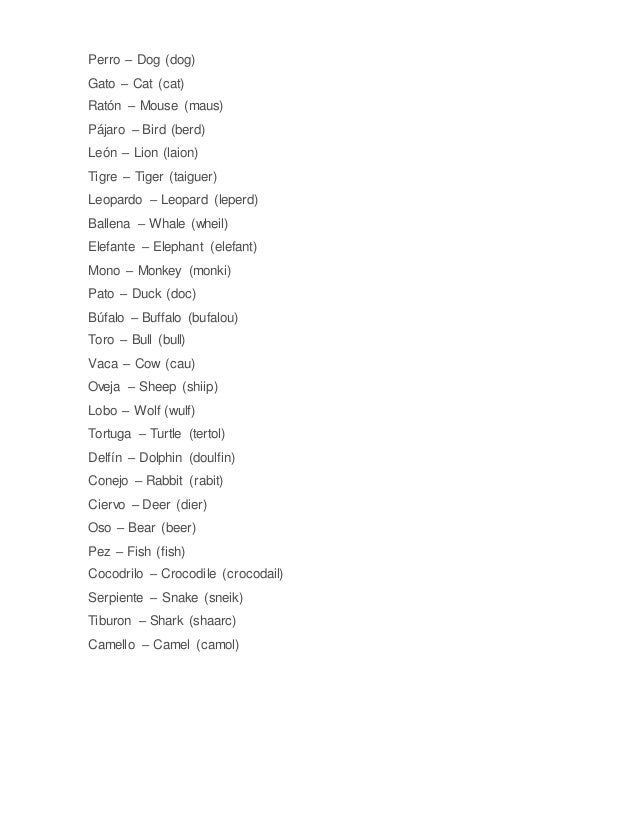 Perro – Dog (dog)
Gato – Cat (cat)
Ratón – Mouse (maus)
Pájaro – Bird (berd)
León – Lion (laion)
Tigre – Tiger (taiguer)
Leopardo – Leopard (leperd)
Ballena – Whale (wheil)
Elefante – Elephant (elefant)
Mono – Monkey (monki)
Pato – Duck (doc)
Búfalo – Buffalo (bufalou)
Toro – Bull (bull)
Vaca – Cow (cau)
Oveja – Sheep (shiip)
Lobo – Wolf (wulf)
Tortuga – Turtle (tertol)
Delfín – Dolphin (doulfin)
Conejo – Rabbit (rabit)
Ciervo – Deer (dier)
Oso – Bear (beer)
Pez – Fish (fish)
Cocodrilo – Crocodile (crocodail)
Serpiente – Snake (sneik)
Tiburon – Shark (shaarc)
Camello – Camel (camol)